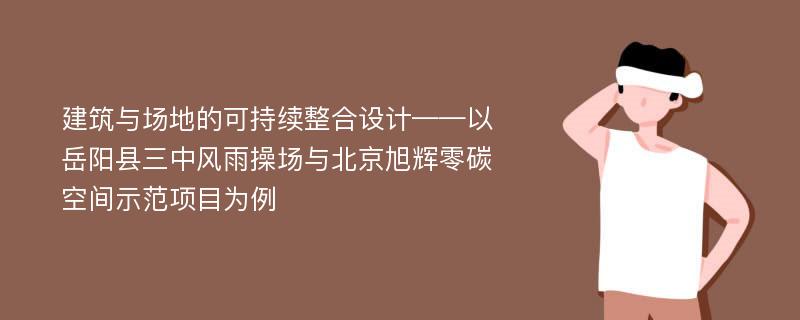 建筑与场地的可持续整合设计——以岳阳县三中风雨操场与北京旭辉零碳空间示范项目为例